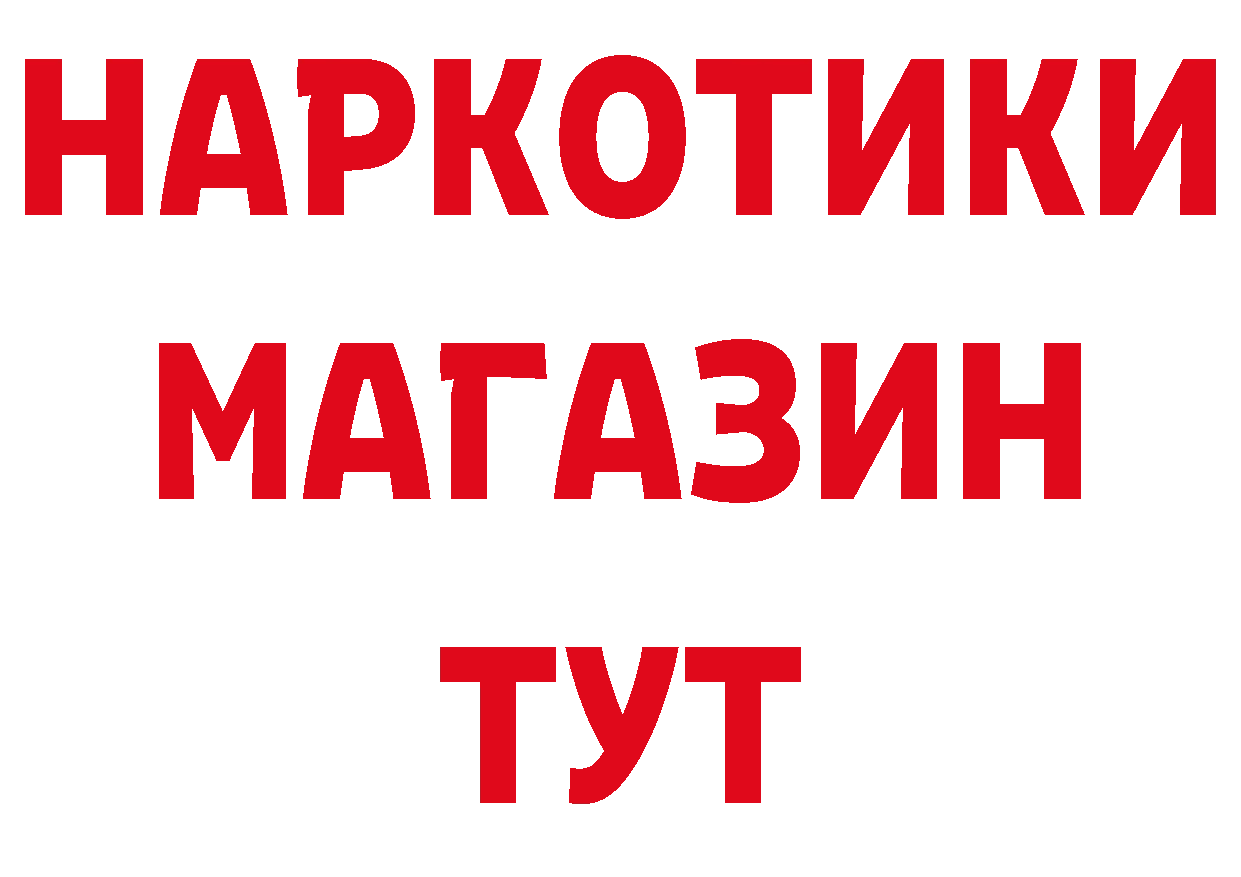 НАРКОТИКИ МАГАЗИН ТУТ